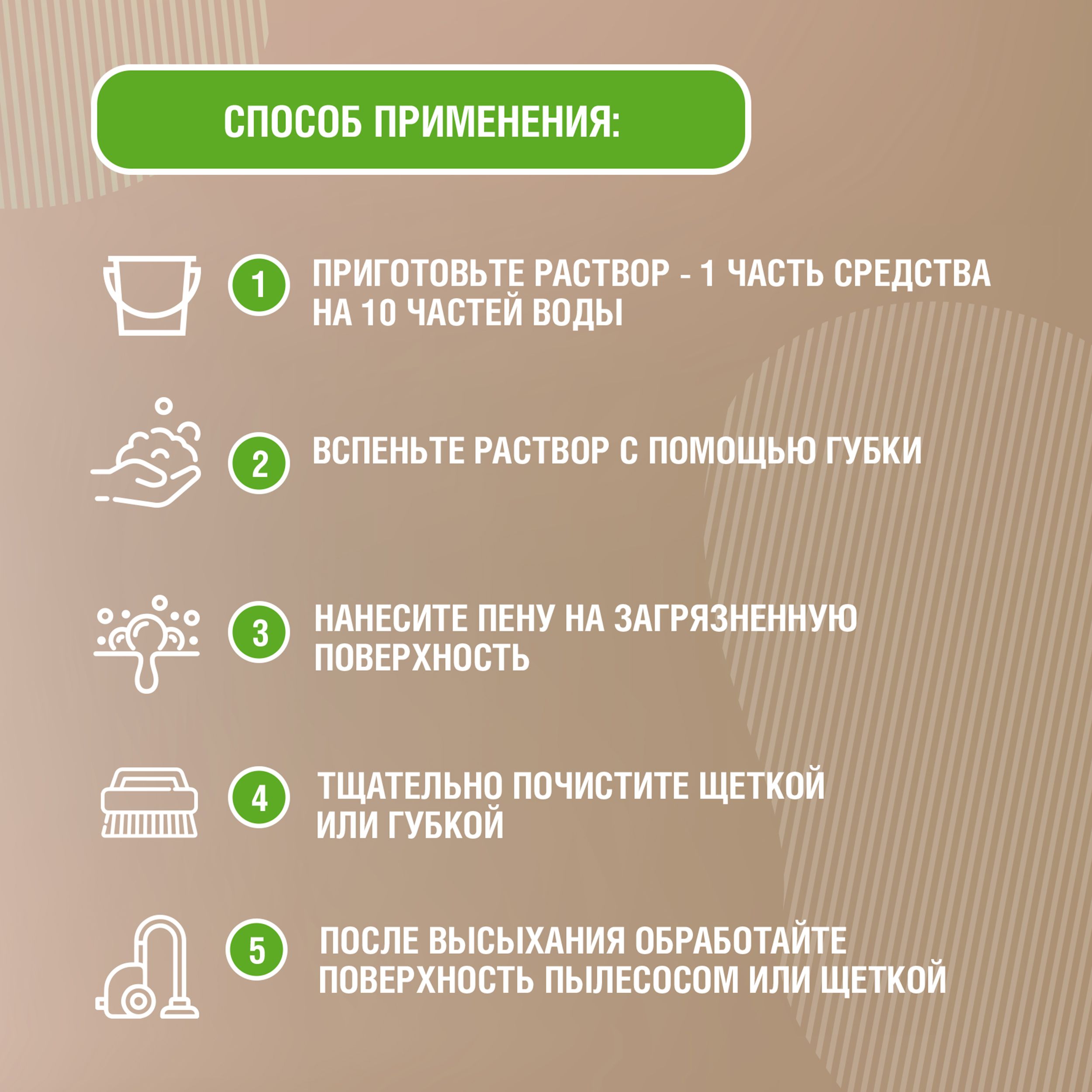 СПОСОБ ПРИМЕНЕНИЯ:

1 ПРИГОТОВЬТЕ РАСТВОР - 1 ЧАСТЬ СРЕДСТВА НА 10 ЧАСТЕЙ ВОДЫ

2 ВСПЕНЬТЕ РАСТВОР С ПОМОЩЬЮ ГУБКИ

3 НАНЕСИТЕ ПЕНУ НА ЗАГРЯЗНЕННУЮ ПОВЕРХНОСТЬ

4 ТЩАТЕЛЬНО ПОЧИСТИТЕ ЩЕТКОЙ ИЛИ ГУБКОЙ

5 ПОСЛЕ ВЫСЫХАНИЯ ОБРАБОТАЙТЕ ПОВЕРХНОСТЬ ПЫЛЕСОСОМ ИЛИ ЩЕТКОЙ